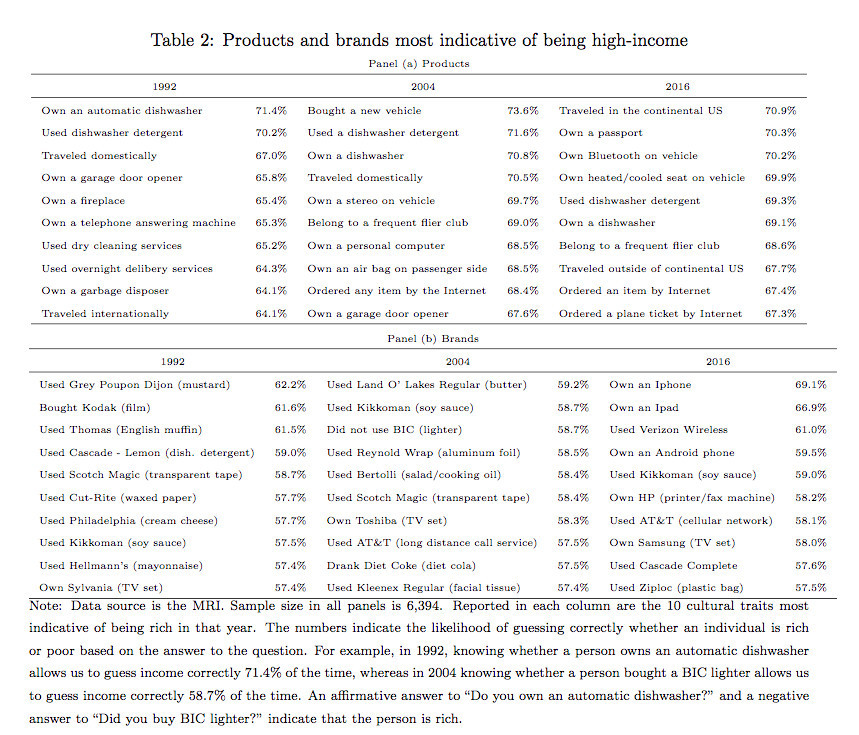 Table 2: Products and brands most indicative of being high-income

Panel (a) Products

| 1992 | | 2004 | | 2016 | |
|---|---|---|---|---|---|
| Own an automatic dishwasher | 71.4% | Bought a new vehicle | 73.6% | Traveled in the continental US | 70.9% |
| Used dishwasher detergent | 70.2% | Used a dishwasher detergent | 71.6% | Own a passport | 70.3% |
| Traveled domestically | 67.0% | Own a dishwasher | 70.8% | Own Bluetooth on vehicle | 70.2% |
| Own a garage door opener | 65.8% | Traveled domestically | 70.5% | Own heated/cooled seat on vehicle | 69.9% |
| Own a fireplace | 65.4% | Own a stereo on vehicle | 69.7% | Used dishwasher detergent | 69.3% |
| Own a telephone answering machine | 65.3% | Belong to a frequent flier club | 69.0% | Own a dishwasher | 69.1% |
| Used dry cleaning services | 65.2% | Own a personal computer | 68.5% | Belong to a frequent flier club | 68.6% |
| Used overnight delibery services | 64.3% | Own an air bag on passenger side | 68.5% | Traveled outside of continental US | 67.7% |
| Own a garbage disposer | 64.1% | Ordered any item by the Internet | 68.4% | Ordered an item by Internet | 67.4% |
| Traveled internationally | 64.1% | Own a garage door opener | 67.6% | Ordered a plane ticket by Internet | 67.3% |

Panel (b) Brands

| 1992 | | 2004 | | 2016 | |
|---|---|---|---|---|---|
| Used Grey Poupon Dijon (mustard) | 62.2% | Used Land O' Lakes Regular (butter) | 59.2% | Own an Iphone | 69.1% |
| Bought Kodak (film) | 61.6% | Used Kikkoman (soy sauce) | 58.7% | Own an Ipad | 66.9% |
| Used Thomas (English muffin) | 61.5% | Did not use BIC (lighter) | 58.7% | Used Verizon Wireless | 61.0% |
| Used Cascade - Lemon (dish. detergent) | 59.0% | Used Reynold Wrap (aluminum foil) | 58.5% | Own an Android phone | 59.5% |
| Used Scotch Magic (transparent tape) | 58.7% | Used Bertolli (salad/cooking oil) | 58.4% | Used Kikkoman (soy sauce) | 59.0% |
| Used Cut-Rite (waxed paper) | 57.7% | Used Scotch Magic (transparent tape) | 58.4% | Own HP (printer/fax machine) | 58.2% |
| Used Philadelphia (cream cheese) | 57.7% | Own Toshiba (TV set) | 58.3% | Used AT&T (cellular network) | 58.1% |
| Used Kikkoman (soy sauce) | 57.5% | Used AT&T (long distance call service) | 57.5% | Own Samsung (TV set) | 58.0% |
| Used Hellmann's (mayonnaise) | 57.4% | Drank Diet Coke (diet cola) | 57.5% | Used Cascade Complete | 57.6% |
| Own Sylvania (TV set) | 57.4% | Used Kleenex Regular (facial tissue) | 57.4% | Used Ziploc (plastic bag) | 57.5% |

Note: Data source is the MRI. Sample size in all panels is 6,394. Reported in each column are the 10 cultural traits most indicative of being rich in that year. The numbers indicate the likelihood of guessing correctly whether an individual is rich or poor based on the answer to the question. For example, in 1992, knowing whether a person owns an automatic dishwasher allows us to guess income correctly 71.4% of the time, whereas in 2004 knowing whether a person bought a BIC lighter allows us to guess income correctly 58.7% of the time. An affirmative answer to "Do you own an automatic dishwasher?" and a negative answer to "Did you buy BIC lighter?" indicate that the person is rich.